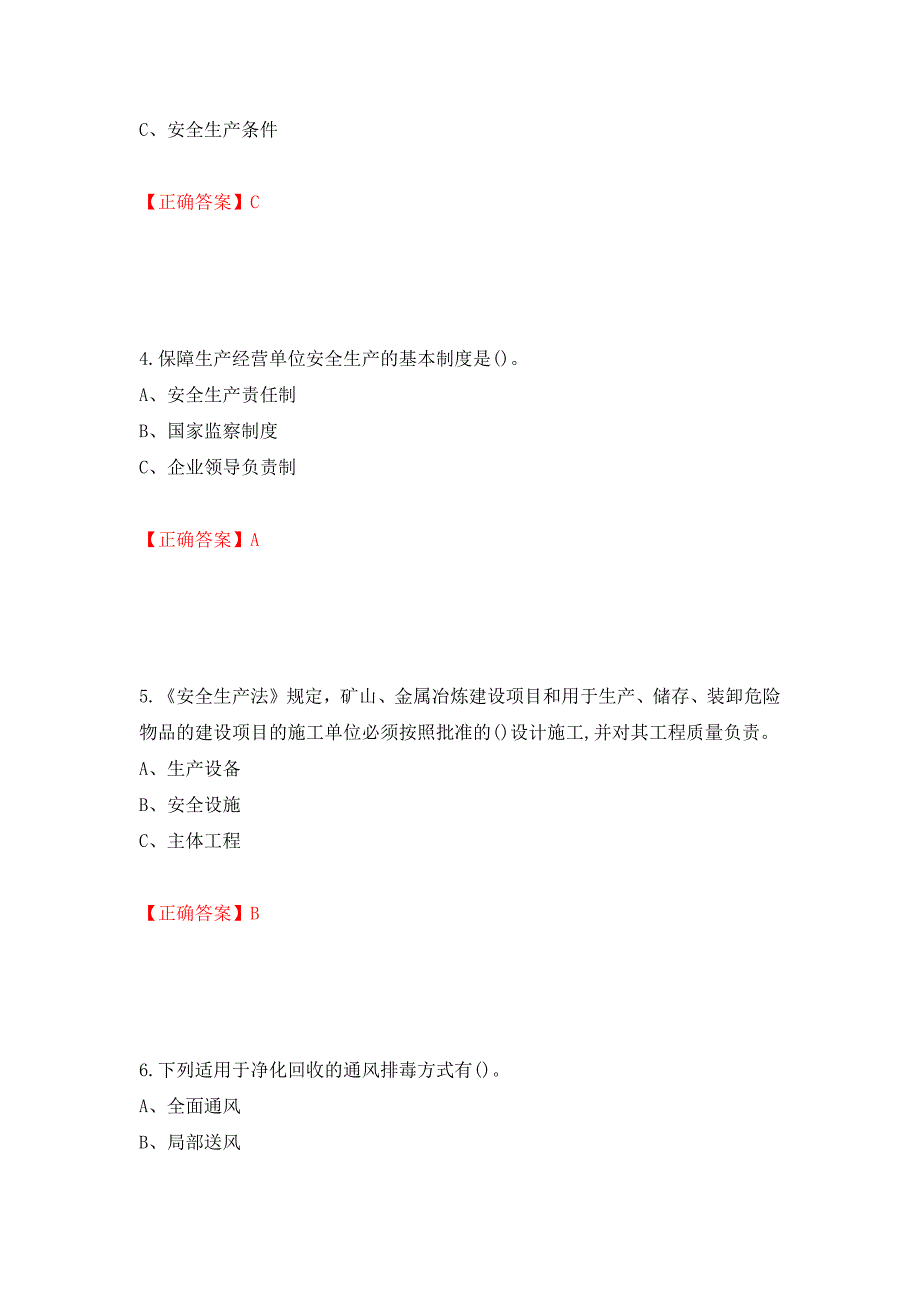 C、安全生产条件

【正确答案】C

4.保障生产经营单位安全生产的基本制度是()。
A、安全生产责任制
B、国家监察制度
C、企业领导负责制

【正确答案】A

5.《安全生产法》规定，矿山、金属冶炼建设项目和用于生产、储存、装卸危险物品的建设项目的施工单位必须按照批准的()设计施工,并对其工程质量负责。
A、生产设备
B、安全设施
C、主体工程

【正确答案】B

6.下列适用于净化回收的通风排毒方式有()。
A、全面通风
B、局部送风